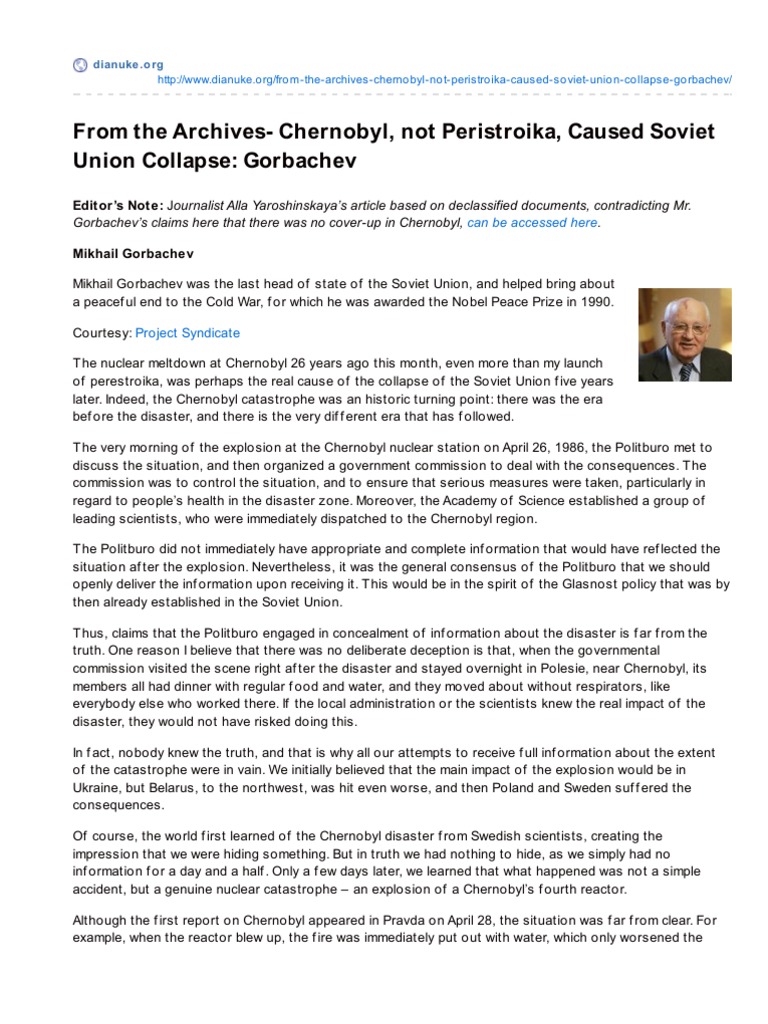 dianuke.org
http://www.dianuke.org/from-the-archives-chernobyl-not-peristroika-caused-soviet-union-collapse-gorbachev/

From the Archives- Chernobyl, not Peristroika, Caused Soviet Union Collapse: Gorbachev

Editor's Note: Journalist Alla Yaroshinskaya's article based on declassified documents, contradicting Mr. Gorbachev's claims here that there was no cover-up in Chernobyl, can be accessed here.

Mikhail Gorbachev

Mikhail Gorbachev was the last head of state of the Soviet Union, and helped bring about a peaceful end to the Cold War, for which he was awarded the Nobel Peace Prize in 1990.

Courtesy: Project Syndicate

The nuclear meltdown at Chernobyl 26 years ago this month, even more than my launch of perestroika, was perhaps the real cause of the collapse of the Soviet Union five years later. Indeed, the Chernobyl catastrophe was an historic turning point: there was the era before the disaster, and there is the very different era that has followed.

The very morning of the explosion at the Chernobyl nuclear station on April 26, 1986, the Politburo met to discuss the situation, and then organized a government commission to deal with the consequences. The commission was to control the situation, and to ensure that serious measures were taken, particularly in regard to people's health in the disaster zone. Moreover, the Academy of Science established a group of leading scientists, who were immediately dispatched to the Chernobyl region.

The Politburo did not immediately have appropriate and complete information that would have reflected the situation after the explosion. Nevertheless, it was the general consensus of the Politburo that we should openly deliver the information upon receiving it. This would be in the spirit of the Glasnost policy that was by then already established in the Soviet Union.

Thus, claims that the Politburo engaged in concealment of information about the disaster is far from the truth. One reason I believe that there was no deliberate deception is that, when the governmental commission visited the scene right after the disaster and stayed overnight in Polesie, near Chernobyl, its members all had dinner with regular food and water, and they moved about without respirators, like everybody else who worked there. If the local administration or the scientists knew the real impact of the disaster, they would not have risked doing this.

In fact, nobody knew the truth, and that is why all our attempts to receive full information about the extent of the catastrophe were in vain. We initially believed that the main impact of the explosion would be in Ukraine, but Belarus, to the northwest, was hit even worse, and then Poland and Sweden suffered the consequences.

Of course, the world first learned of the Chernobyl disaster from Swedish scientists, creating the impression that we were hiding something. But in truth we had nothing to hide, as we simply had no information for a day and a half. Only a few days later, we learned that what happened was not a simple accident, but a genuine nuclear catastrophe – an explosion of a Chernobyl's fourth reactor.

Although the first report on Chernobyl appeared in Pravda on April 28, the situation was far from clear. For example, when the reactor blew up, the fire was immediately put out with water, which only worsened the